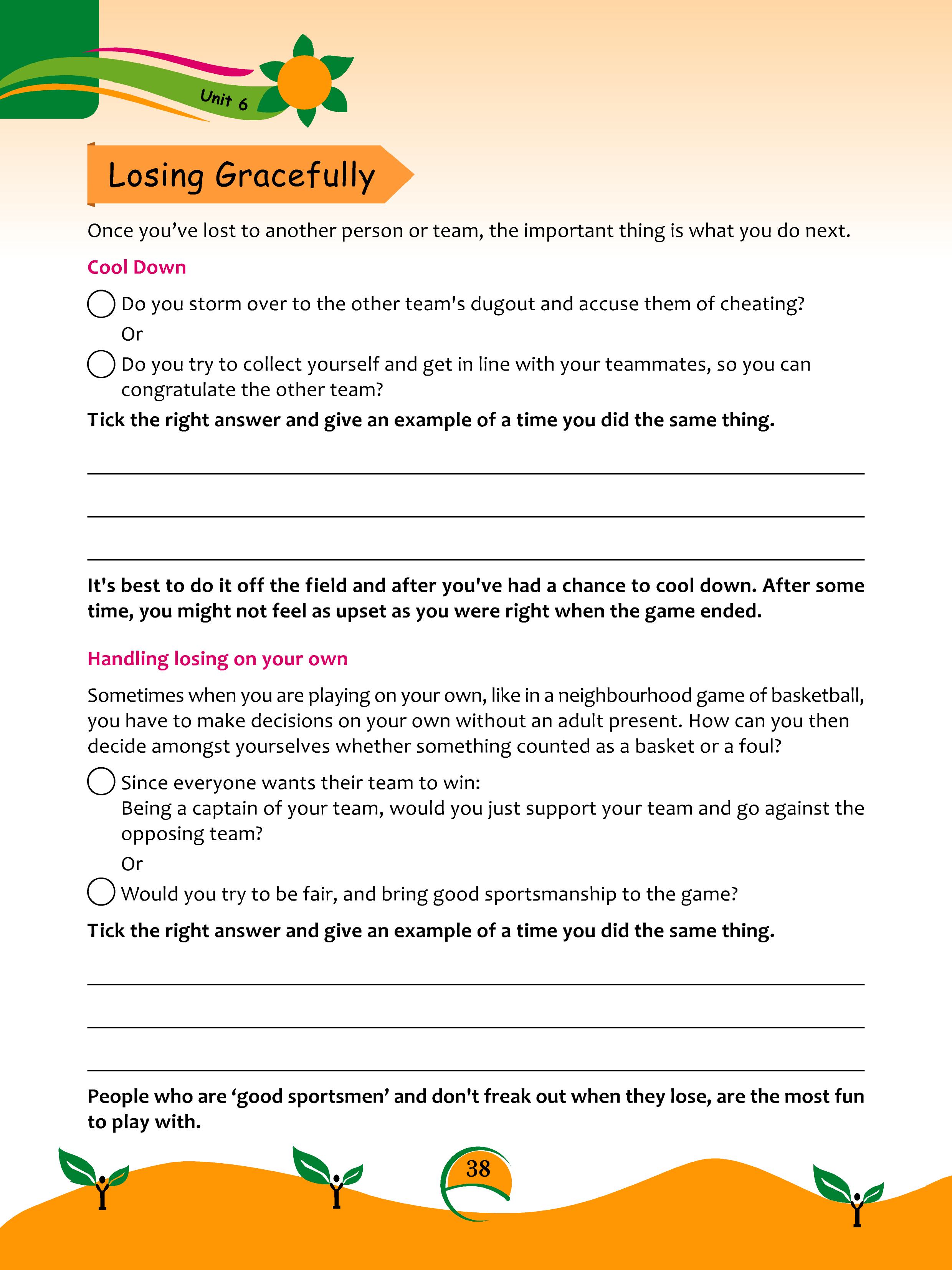 Unit 6

Losing Gracefully

Once you've lost to another person or team, the important thing is what you do next.

Cool Down

Do you storm over to the other team's dugout and accuse them of cheating?

Or

Do you try to collect yourself and get in line with your teammates, so you can congratulate the other team?

Tick the right answer and give an example of a time you did the same thing.

It's best to do it off the field and after you've had a chance to cool down. After some time, you might not feel as upset as you were right when the game ended.

Handling losing on your own

Sometimes when you are playing on your own, like in a neighbourhood game of basketball, you have to make decisions on your own without an adult present. How can you then decide amongst yourselves whether something counted as a basket or a foul?

Since everyone wants their team to win:
Being a captain of your team, would you just support your team and go against the opposing team?

Or

Would you try to be fair, and bring good sportsmanship to the game?

Tick the right answer and give an example of a time you did the same thing.

People who are 'good sportsmen' and don't freak out when they lose, are the most fun to play with.

38